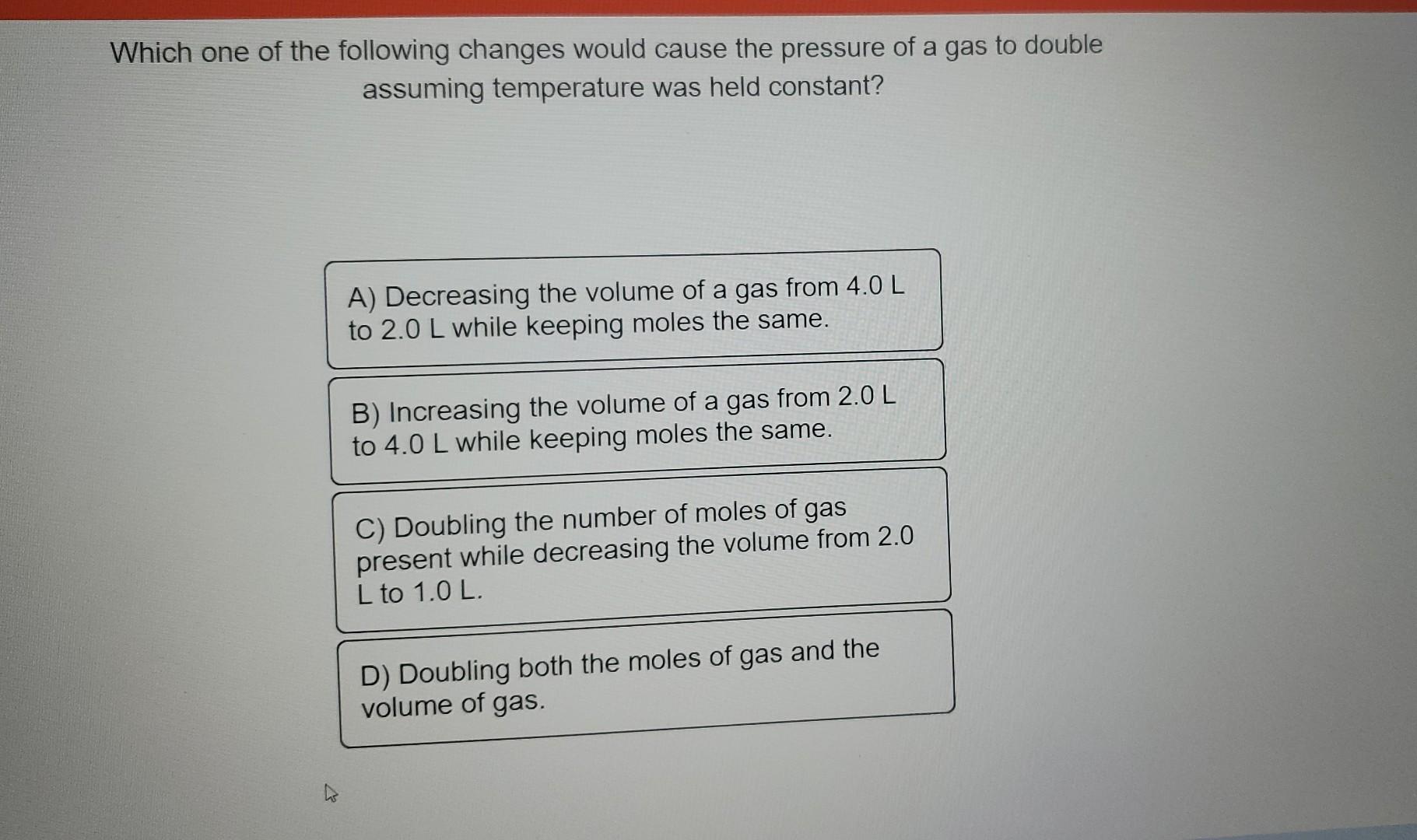 Which one of the following changes would cause the pressure of a gas to double assuming temperature was held constant?

A) Decreasing the volume of a gas from 4.0 L to 2.0 L while keeping moles the same.

B) Increasing the volume of a gas from 2.0 L to 4.0 L while keeping moles the same.

C) Doubling the number of moles of gas present while decreasing the volume from 2.0 L to 1.0 L.

D) Doubling both the moles of gas and the volume of gas.